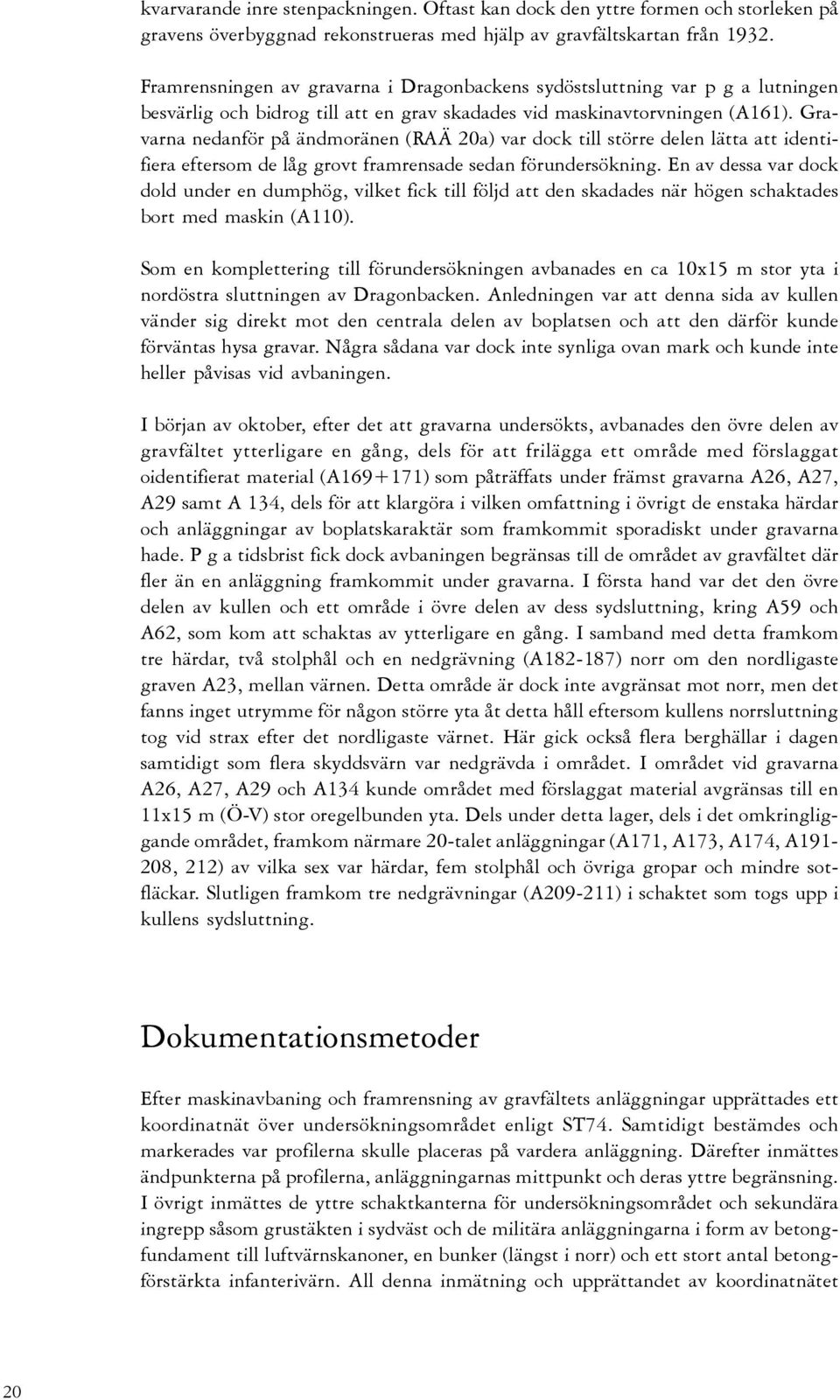 kvarvarande inre stenpackningen. Oftast kan dock den yttre formen och storleken på gravens överbyggnad rekonstrueras med hjälp av gravfältskartan från 1932.

Framrensningen av gravarna i Dragonbackens sydöstsluttning var p g a lutningen besvärlig och bidrog till att en grav skadades vid maskinavtorvningen (A161). Gravarna nedanför på ändmoränen (RAÄ 20a) var dock till större delen lätta att identifiera eftersom de låg grovt framrensade sedan förundersökning. En av dessa var dock dold under en dumphög, vilket fick till följd att den skadades när högen schaktades bort med maskin (A110).

Som en komplettering till förundersökningen avbanades en ca 10x15 m stor yta i nordöstra sluttningen av Dragonbacken. Anledningen var att denna sida av kullen vänder sig direkt mot den centrala delen av boplatsen och att den därför kunde förväntas hysa gravar. Några sådana var dock inte synliga ovan mark och kunde inte heller påvisas vid avbaningen.

I början av oktober, efter det att gravarna undersökts, avbanades den övre delen av gravfältet ytterligare en gång, dels för att frilägga ett område med förslaggat oidentifierat material (A169+171) som påträffats under främst gravarna A26, A27, A29 samt A 134, dels för att klargöra i vilken omfattning i övrigt de enstaka härdar och anläggningar av boplatskaraktär som framkommit sporadiskt under gravarna hade. P g a tidsbrist fick dock avbaningen begränsas till de området av gravfältet där fler än en anläggning framkommit under gravarna. I första hand var det den övre delen av kullen och ett område i övre delen av dess sydsluttning, kring A59 och A62, som kom att schaktas av ytterligare en gång. I samband med detta framkom tre härdar, två stolphål och en nedgrävning (A182-187) norr om den nordligaste graven A23, mellan värnen. Detta område är dock inte avgränsat mot norr, men det fanns inget utrymme för någon större yta åt detta håll eftersom kullens norrsluttning tog vid strax efter det nordligaste värnet. Här gick också flera berghällar i dagen samtidigt som flera skyddsvärn var nedgrävda i området. I området vid gravarna A26, A27, A29 och A134 kunde området med förslaggat material avgränsas till en 11x15 m (Ö-V) stor oregelbunden yta. Dels under detta lager, dels i det omkringliggande området, framkom närmare 20-talet anläggningar (A171, A173, A174, A191-208, 212) av vilka sex var härdar, fem stolphål och övriga gropar och mindre sotfläckar. Slutligen framkom tre nedgrävningar (A209-211) i schaktet som togs upp i kullens sydsluttning.

Dokumentationsmetoder

Efter maskinavbaning och framrensning av gravfältets anläggningar upprättades ett koordinatnät över undersökningsområdet enligt ST74. Samtidigt bestämdes och markerades var profilerna skulle placeras på vardera anläggning. Därefter inmättes ändpunkterna på profilerna, anläggningarnas mittpunkt och deras yttre begränsning. I övrigt inmättes de yttre schaktkanterna för undersökningsområdet och sekundära ingrepp såsom grustäkten i sydväst och de militära anläggningarna i form av betongfundament till luftvärnskanoner, en bunker (längst i norr) och ett stort antal betongförstärkta infanterivärn. All denna inmätning och upprättandet av koordinatnätet

20